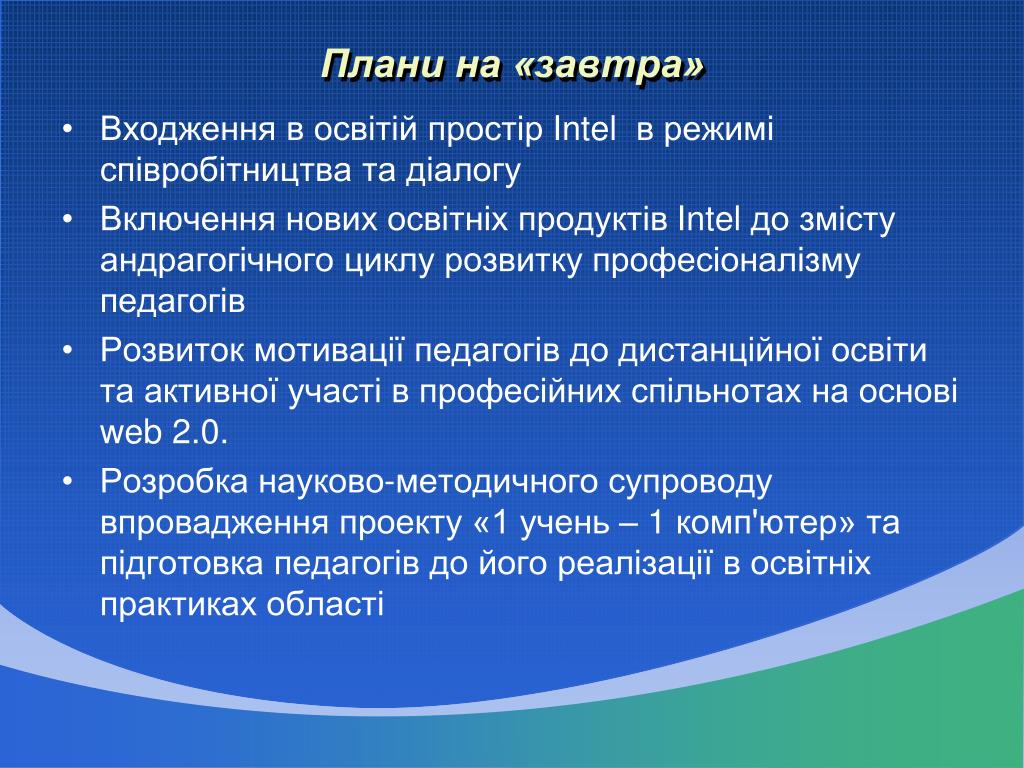 Плани на «завтра»

• Входження в освітій простір Intel  в режимі співробітництва та діалогу
• Включення нових освітніх продуктів Intel до змісту андрагогічного циклу розвитку професіоналізму педагогів
• Розвиток мотивації педагогів до дистанційної освіти та активної участі в професійних спільнотах на основі web 2.0.
• Розробка науково-методичного супроводу впровадження проекту «1 учень – 1 комп'ютер» та підготовка педагогів до його реалізації в освітніх практиках області